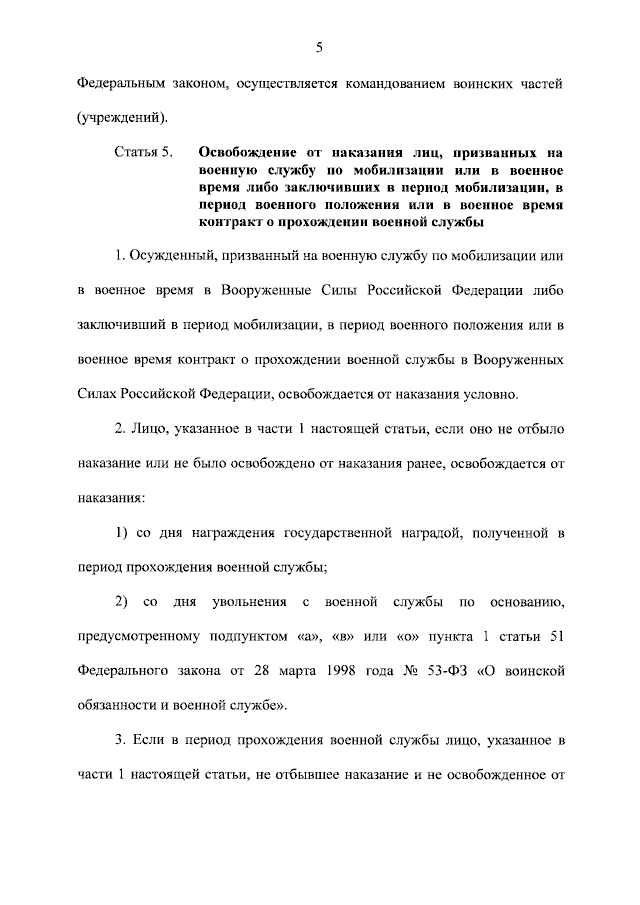 5

Федеральным законом, осуществляется командованием воинских частей (учреждений).

Статья 5. **Освобождение от наказания лиц, призванных на военную службу по мобилизации или в военное время либо заключивших в период мобилизации, в период военного положения или в военное время контракт о прохождении военной службы**

1. Осужденный, призванный на военную службу по мобилизации или в военное время в Вооруженные Силы Российской Федерации либо заключивший в период мобилизации, в период военного положения или в военное время контракт о прохождении военной службы в Вооруженных Силах Российской Федерации, освобождается от наказания условно.

2. Лицо, указанное в части 1 настоящей статьи, если оно не отбыло наказание или не было освобождено от наказания ранее, освобождается от наказания:

1) со дня награждения государственной наградой, полученной в период прохождения военной службы;

2) со дня увольнения с военной службы по основанию, предусмотренному подпунктом «а», «в» или «о» пункта 1 статьи 51 Федерального закона от 28 марта 1998 года № 53-ФЗ «О воинской обязанности и военной службе».

3. Если в период прохождения военной службы лицо, указанное в части 1 настоящей статьи, не отбывшее наказание и не освобожденное от